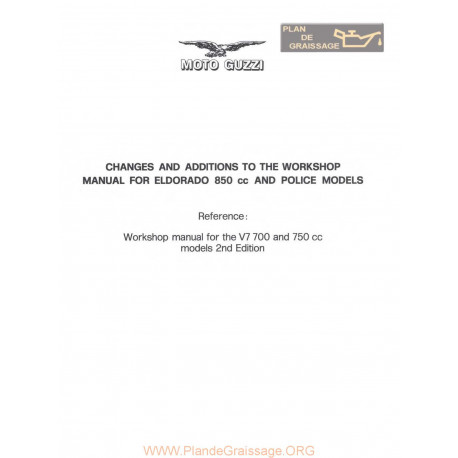 MOTO GUZZI

PLAN DE GRAISSAGE

CHANGES AND ADDITIONS TO THE WORKSHOP MANUAL FOR ELDORADO 850 cc AND POLICE MODELS

Reference:

Workshop manual for the V7 700 and 750 cc models 2nd Edition

WWW.PlandeGraissage.ORG